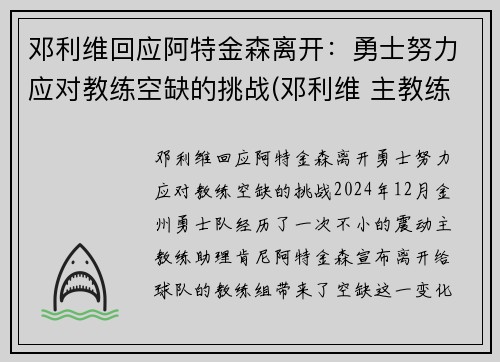 邓利维回应阿特金森离开：勇士努力应对教练空缺的挑战(邓利维 主教练

邓利维回应阿特金森离开勇士努力应对教练空缺的挑战2024年12月金州勇士队经历了一次不小的震动主教练助理肯尼阿特金森宣布离开给球队的教练组带来了空缺这一变化